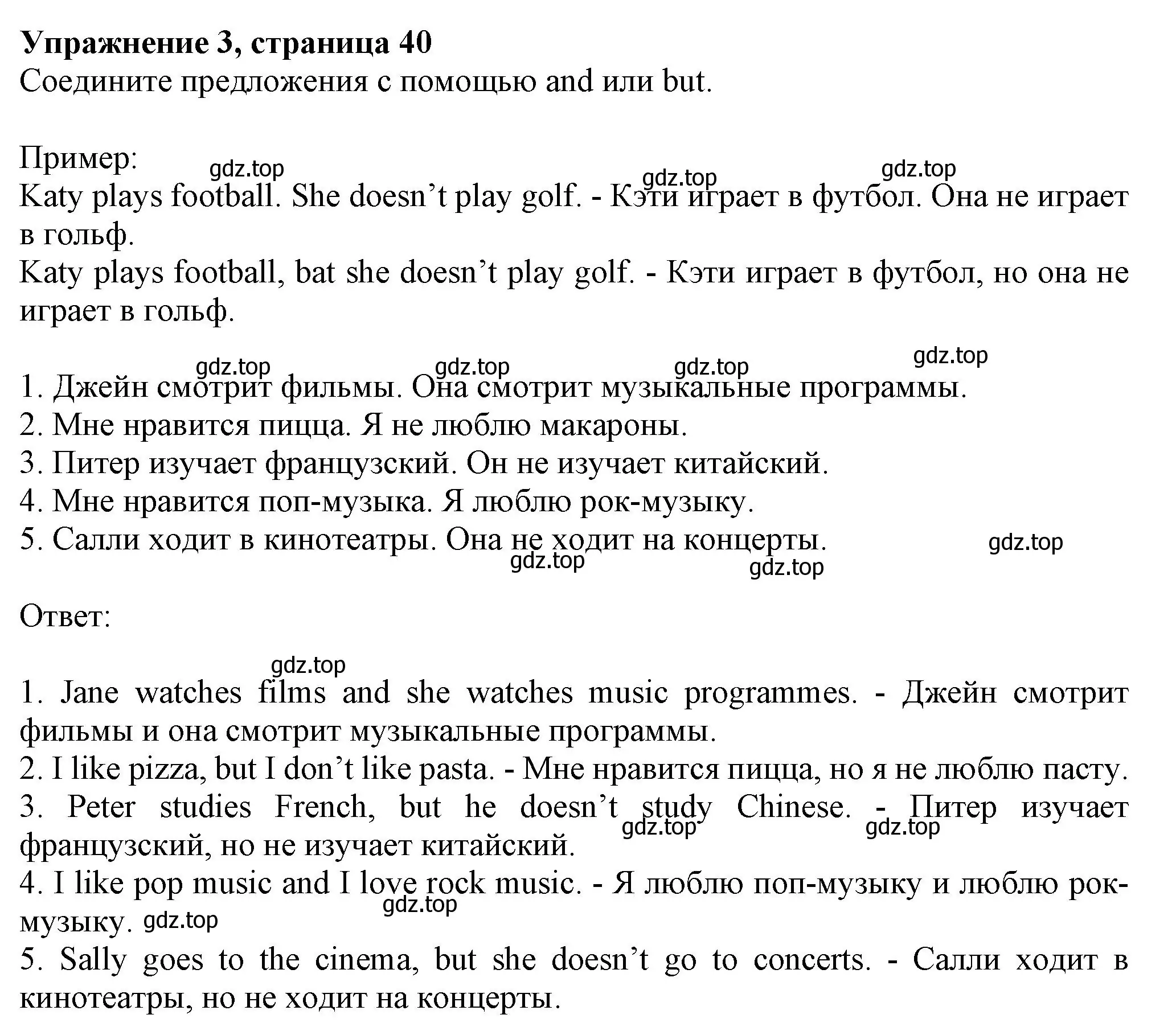 **Упражнение 3, страница 40**
Соедините предложения с помощью and или but.

Пример:
gdz.top gdz.top gdz.top
Katy plays football. She doesn’t play golf. - Кэти играет в футбол. Она не играет в гольф.
Katy plays football, bat she doesn’t play golf. - Кэти играет в футбол, но она не играет в гольф.

gdz.top gdz.top gdz.top gdz.top
1. Джейн смотрит фильмы. Она смотрит музыкальные программы.
2. Мне нравится пицца. Я не люблю макароны.
3. Питер изучает французский. Он не изучает китайский.
4. Мне нравится поп-музыка. Я люблю рок-музыку.
5. Салли ходит в кинотеатры. Она не ходит на концерты.
gdz.top gdz.top gdz.top

Ответ:

gdz.top
1. Jane watches films and she watches music programmes. - Джейн смотрит фильмы и она смотрит музыкальные программы.
2. I like pizza, but I don’t like pasta. - Мне нравится пицца, но я не люблю пасту.
3. Peter studies French, but he doesn’t study Chinese. - Питер изучает французский, но не изучает китайский.
gdz.top gdz.top
4. I like pop music and I love rock music. - Я люблю поп-музыку и люблю рок-музыку.
gdz.top gdz.top
5. Sally goes to the cinema, but she doesn’t go to concerts. - Салли ходит в кинотеатры, но не ходит на концерты.